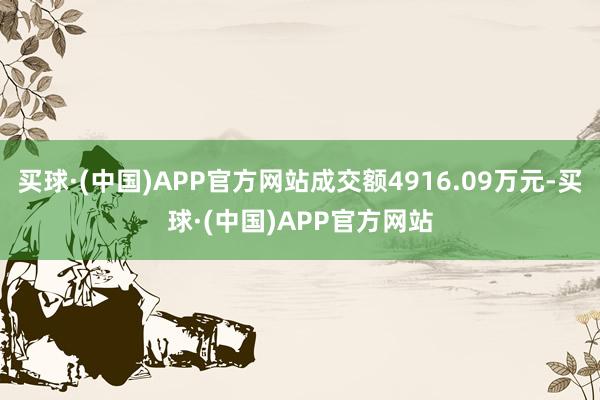 买球·(中国)APP官方网站成交额4916.09万元-买球·(中国)APP官方网站